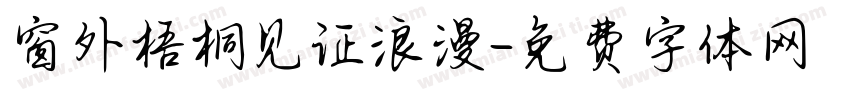 窗外梧桐见证浪漫-免费字体网